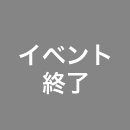 イベント
終了